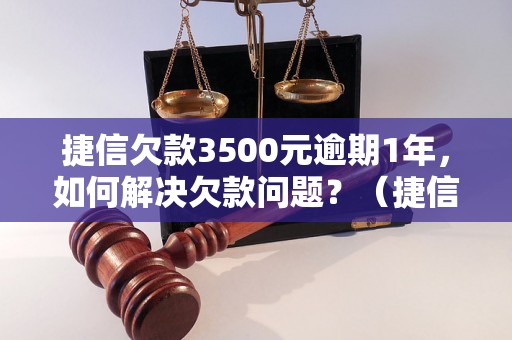 捷信欠款3500元逾期1年，如何解决欠款问题？（捷信